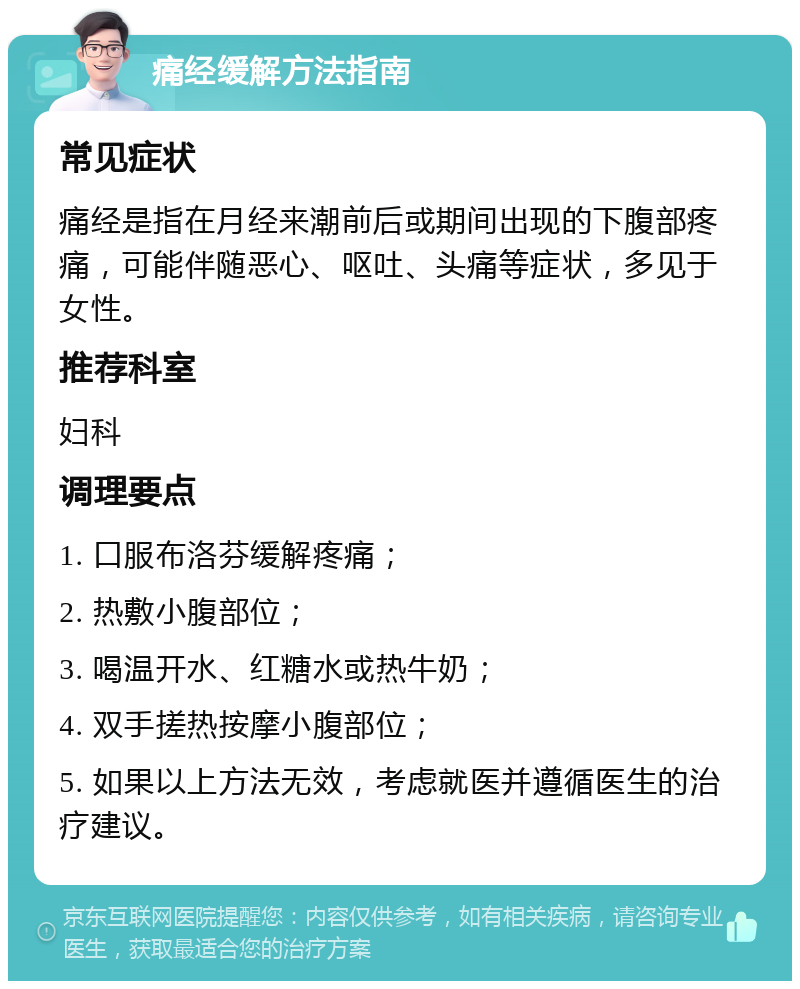 痛经缓解方法指南

常见症状

痛经是指在月经来潮前后或期间出现的下腹部疼痛，可能伴随恶心、呕吐、头痛等症状，多见于女性。

推荐科室

妇科

调理要点

1. 口服布洛芬缓解疼痛；

2. 热敷小腹部位；

3. 喝温开水、红糖水或热牛奶；

4. 双手搓热按摩小腹部位；

5. 如果以上方法无效，考虑就医并遵循医生的治疗建议。

京东互联网医院提醒您：内容仅供参考，如有相关疾病，请咨询专业医生，获取最适合您的治疗方案